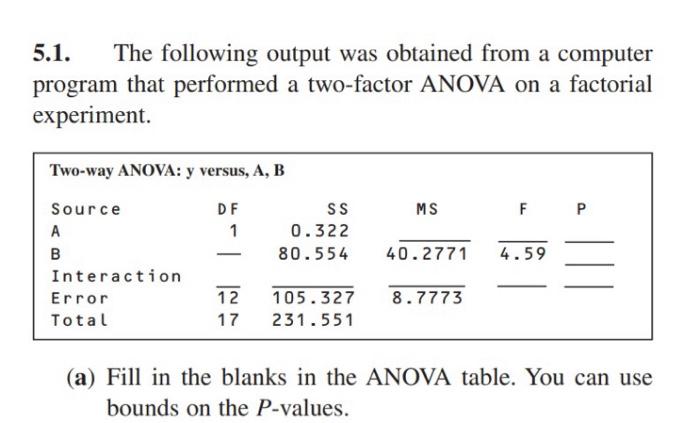 5.1. The following output was obtained from a computer program that performed a two-factor ANOVA on a factorial experiment.

Two-way ANOVA: y versus, A, B

| Source | DF | SS | MS | F | P |
|---|---|---|---|---|---|
| A | 1 | 0.322 | ____ | ____ | ____ |
| B | ____ | 80.554 | 40.2771 | 4.59 | ____ |
| Interaction | ____ | ____ | ____ | ____ | ____ |
| Error | 12 | 105.327 | 8.7773 | | |
| Total | 17 | 231.551 | | | |

(a) Fill in the blanks in the ANOVA table. You can use bounds on the P-values.